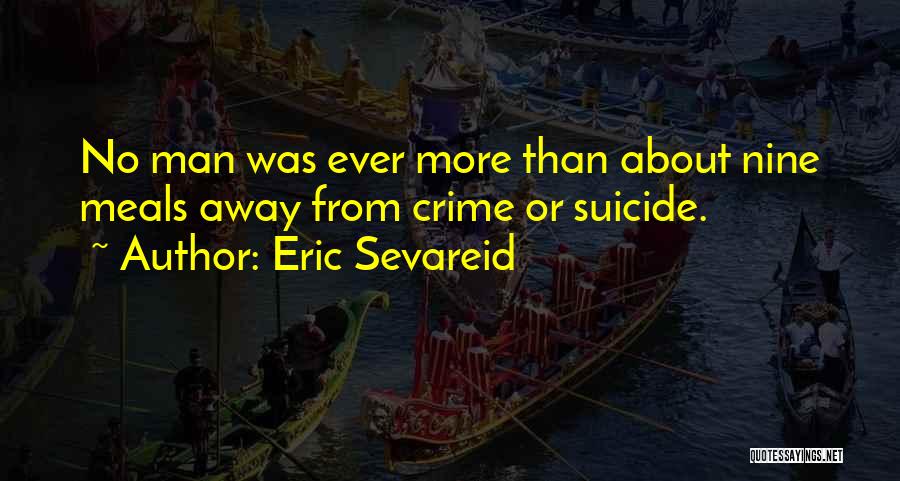 No man was ever more than about nine meals away from crime or suicide.

~ Author: Eric Sevareid

QUOTESSAYINGS.NET